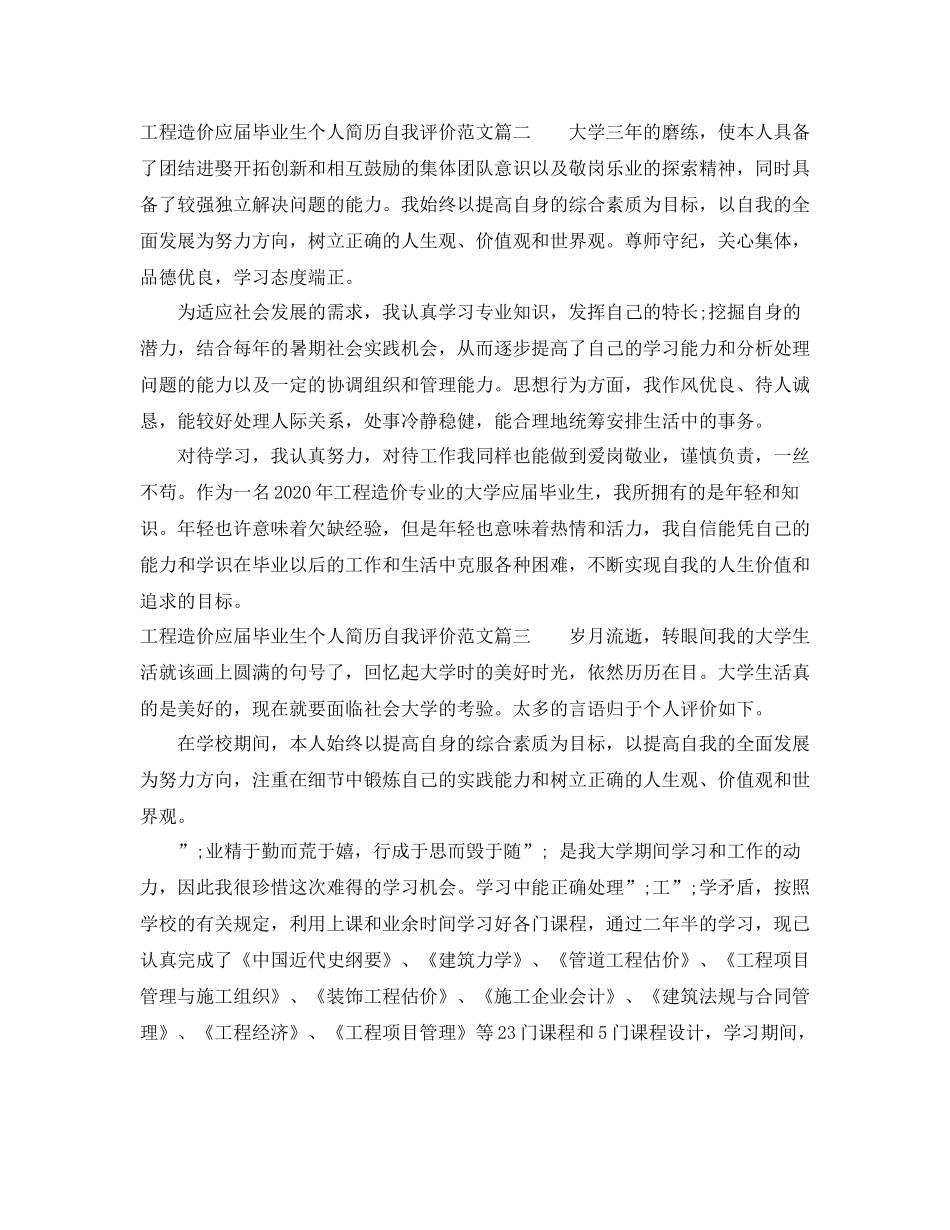 工程造价应届毕业生个人简历自我评价范文篇二　　大学三年的磨练，使本人具备了团结进娶开拓创新和相互鼓励的集体团队意识以及敬岗乐业的探索精神，同时具备了较强独立解决问题的能力。我始终以提高自身的综合素质为目标，以自我的全面发展为努力方向，树立正确的人生观、价值观和世界观。尊师守纪，关心集体，品德优良，学习态度端正。

为适应社会发展的需求，我认真学习专业知识，发挥自己的特长;挖掘自身的潜力，结合每年的暑期社会实践机会，从而逐步提高了自己的学习能力和分析处理问题的能力以及一定的协调组织和管理能力。思想行为方面，我作风优良、待人诚恳，能较好处理人际关系，处事冷静稳健，能合理地统筹安排生活中的事务。

对待学习，我认真努力，对待工作我同样也能做到爱岗敬业，谨慎负责，一丝不苟。作为一名2020年工程造价专业的大学应届毕业生，我所拥有的是年轻和知识。年轻也许意味着欠缺经验，但是年轻也意味着热情和活力，我自信能凭自己的能力和学识在毕业以后的工作和生活中克服各种困难，不断实现自我的人生价值和追求的目标。

工程造价应届毕业生个人简历自我评价范文篇三　　岁月流逝，转眼间我的大学生活就该画上圆满的句号了，回忆起大学时的美好时光，依然历历在目。大学生活真的是美好的，现在就要面临社会大学的考验。太多的言语归于个人评价如下。

在学校期间，本人始终以提高自身的综合素质为目标，以提高自我的全面发展为努力方向，注重在细节中锻炼自己的实践能力和树立正确的人生观、价值观和世界观。

”;业精于勤而荒于嬉，行成于思而毁于随”; 是我大学期间学习和工作的动力，因此我很珍惜这次难得的学习机会。学习中能正确处理”;工”;学矛盾，按照学校的有关规定，利用上课和业余时间学习好各门课程，通过二年半的学习，现已认真完成了《中国近代史纲要》、《建筑力学》、《管道工程估价》、《工程项目管理与施工组织》、《装饰工程估价》、《施工企业会计》、《建筑法规与合同管理》、《工程经济》、《工程项目管理》等23门课程和5门课程设计，学习期间，